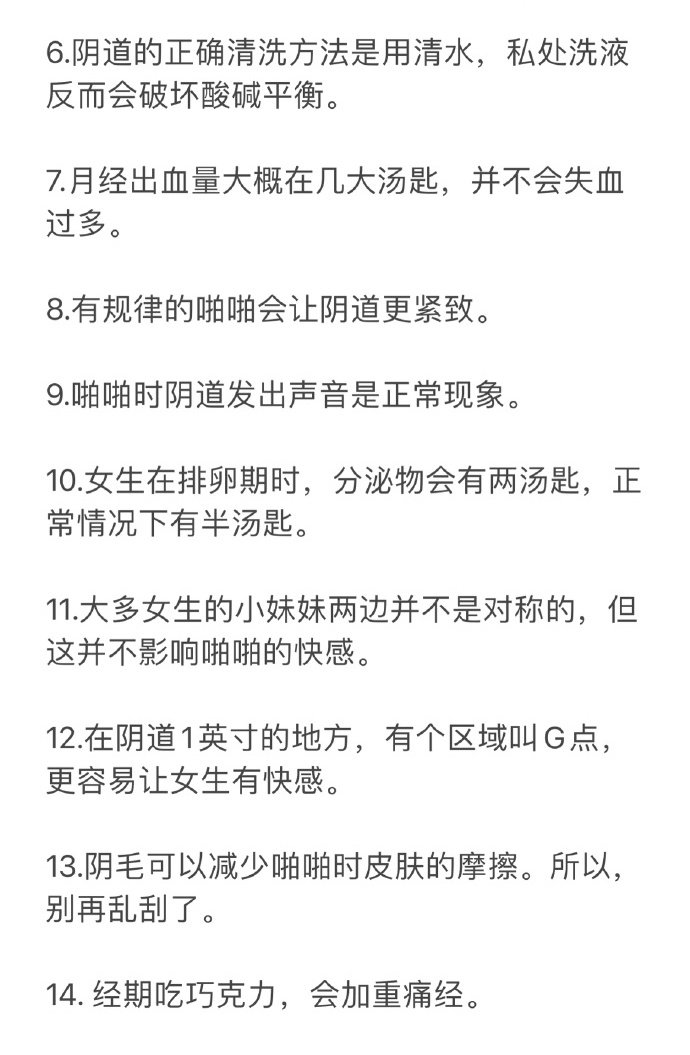 6.阴道的正确清洗方法是用清水，私处洗液反而会破坏酸碱平衡。

7.月经出血量大概在几大汤匙，并不会失血过多。

8.有规律的啪啪会让阴道更紧致。

9.啪啪时阴道发出声音是正常现象。

10.女生在排卵期时，分泌物会有两汤匙，正常情况下有半汤匙。

11.大多女生的小妹妹两边并不是对称的，但这并不影响啪啪的快感。

12.在阴道1英寸的地方，有个区域叫G点，更容易让女生有快感。

13.阴毛可以减少啪啪时皮肤的摩擦。所以，别再乱刮了。

14. 经期吃巧克力，会加重痛经。